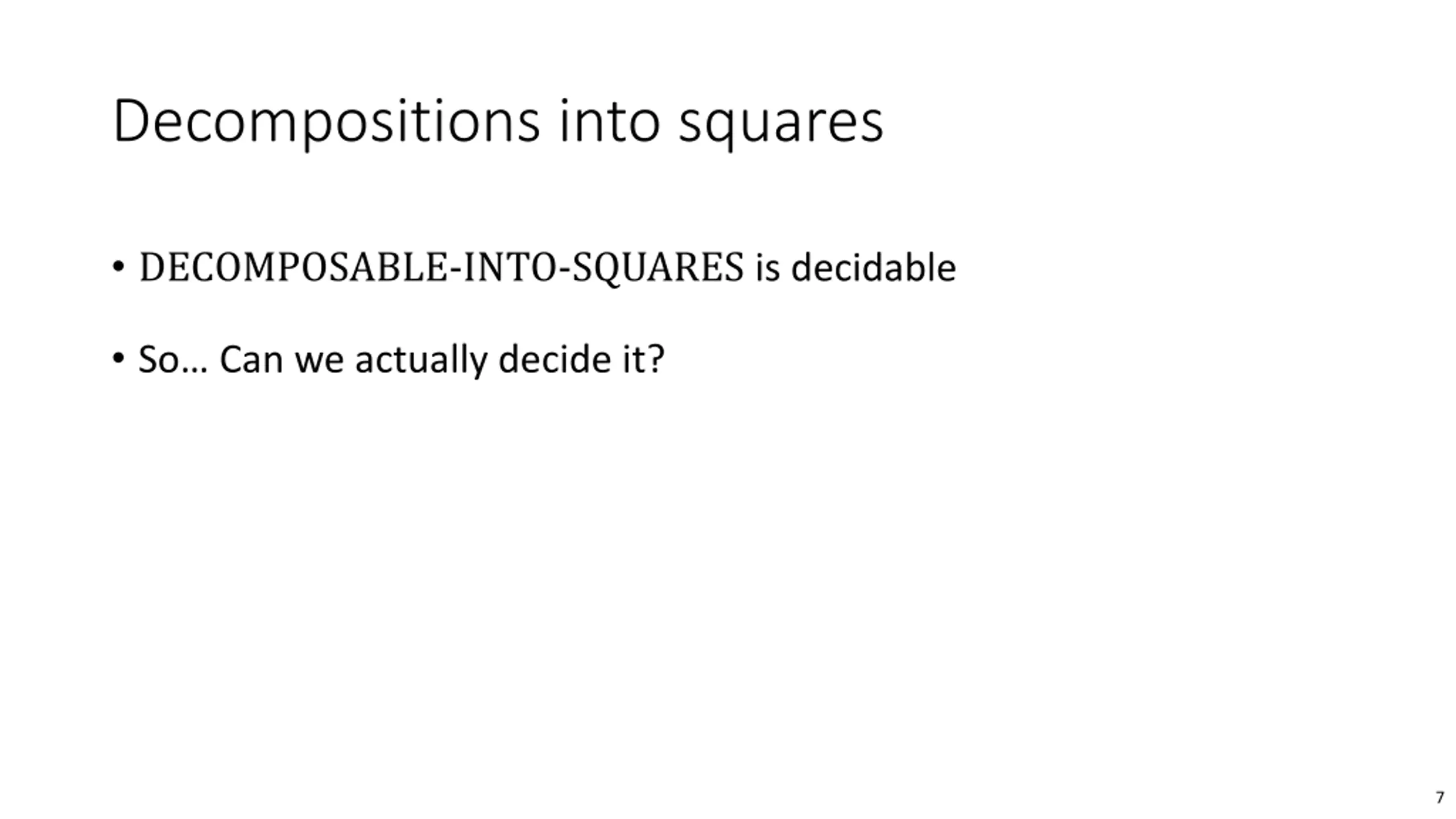 Decompositions into squares

• DECOMPOSABLE-INTO-SQUARES is decidable

• So… Can we actually decide it?

7